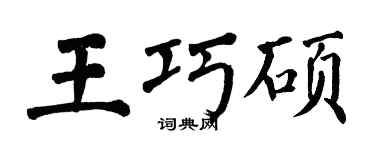 王巧硕
词典网